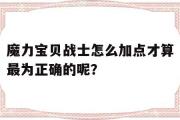 魔力宝贝战士怎么加点才算最为正确的呢?